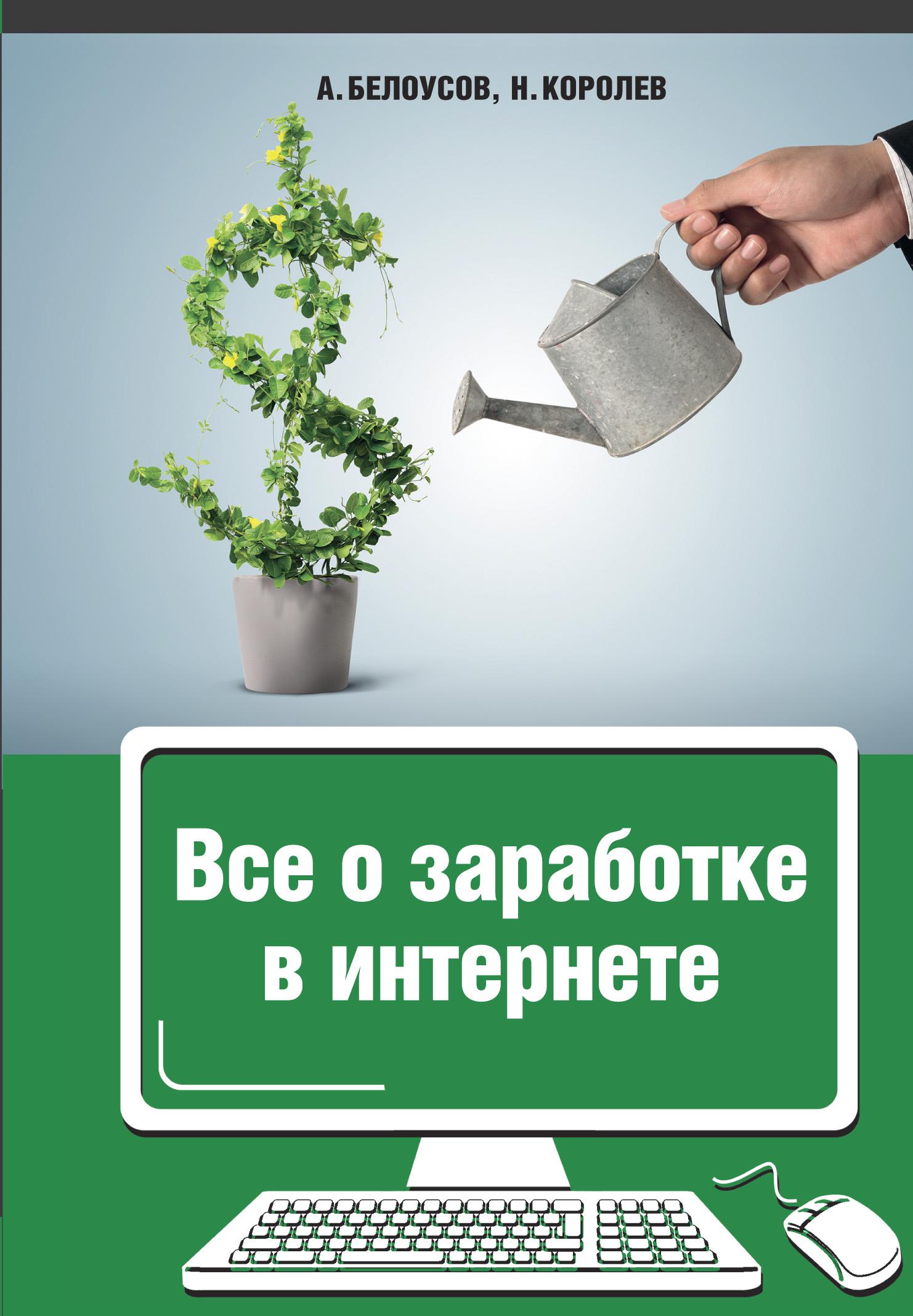 А. БЕЛОУСОВ, Н. КОРОЛЕВ

Все о заработке в интернете